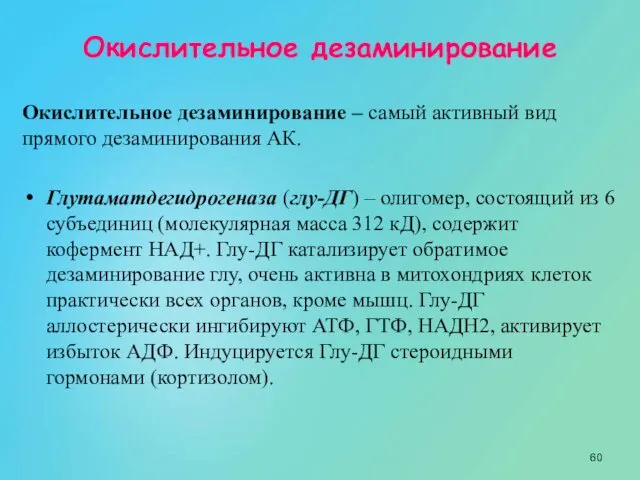 Окислительное дезаминирование

Окислительное дезаминирование – самый активный вид прямого дезаминирования АК.

• Глутаматдегидрогеназа (глу-ДГ) – олигомер, состоящий из 6 субъединиц (молекулярная масса 312 кД), содержит кофермент НАД+. Глу-ДГ катализирует обратимое дезаминирование глу, очень активна в митохондриях клеток практически всех органов, кроме мышц. Глу-ДГ аллостерически ингибируют АТФ, ГТФ, НАДН2, активирует избыток АДФ. Индуцируется Глу-ДГ стероидными гормонами (кортизолом).

60